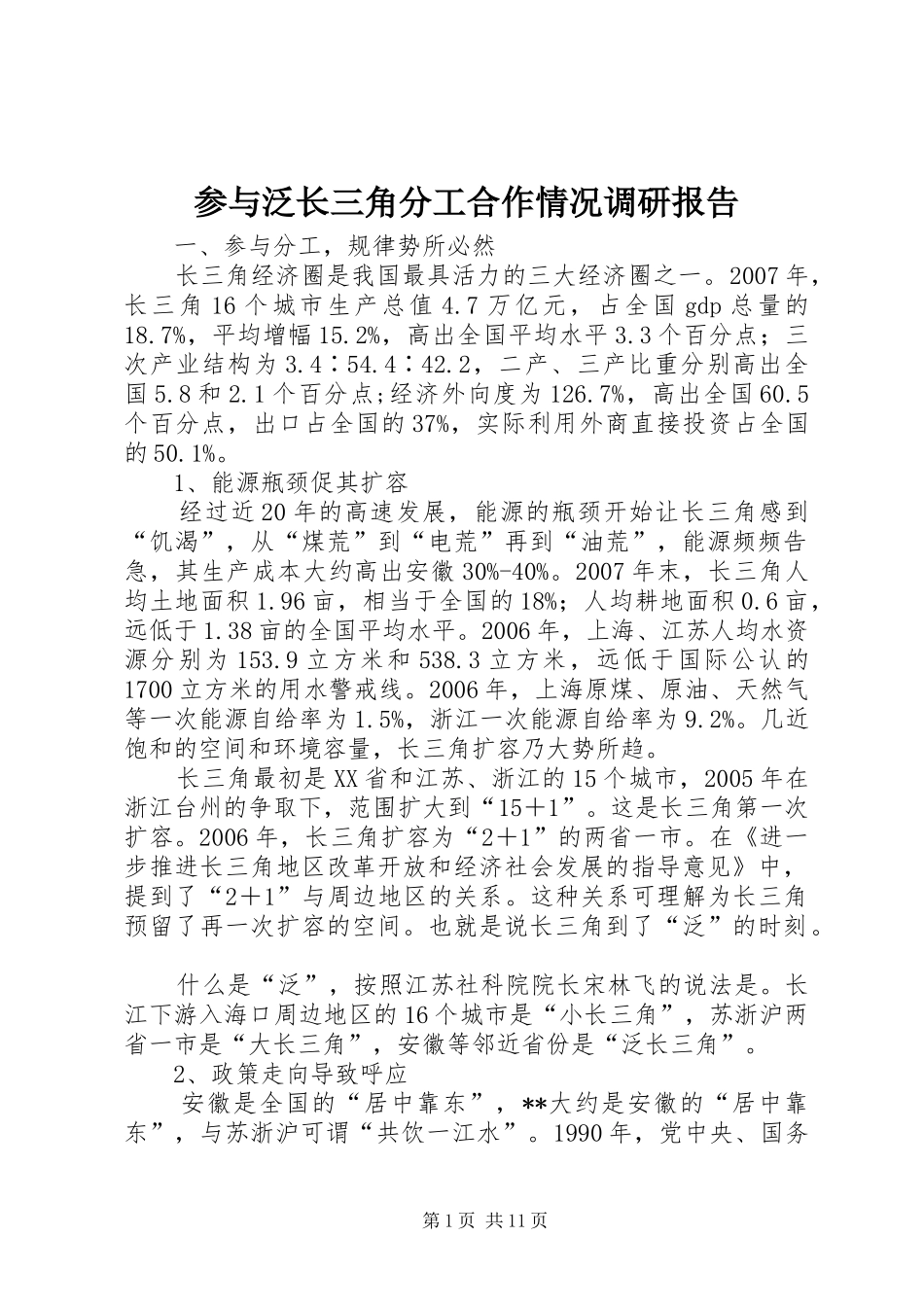 参与泛长三角分工合作情况调研报告

一、参与分工，规律势所必然

长三角经济圈是我国最具活力的三大经济圈之一。2007年，长三角16个城市生产总值4.7万亿元，占全国gdp总量的18.7%，平均增幅15.2%，高出全国平均水平3.3个百分点；三次产业结构为3.4∶54.4∶42.2，二产、三产比重分别高出全国5.8和2.1个百分点;经济外向度为126.7%，高出全国60.5个百分点，出口占全国的37%，实际利用外商直接投资占全国的50.1%。

1、能源瓶颈促其扩容

经过近20年的高速发展，能源的瓶颈开始让长三角感到“饥渴”，从“煤荒”到“电荒”再到“油荒”，能源频频告急，其生产成本大约高出安徽30%-40%。2007年末，长三角人均土地面积1.96亩，相当于全国的18%；人均耕地面积0.6亩，远低于1.38亩的全国平均水平。2006年，上海、江苏人均水资源分别为153.9立方米和538.3立方米，远低于国际公认的1700立方米的用水警戒线。2006年，上海原煤、原油、天然气等一次能源自给率为1.5%，浙江一次能源自给率为9.2%。几近饱和的空间和环境容量，长三角扩容乃大势所趋。

长三角最初是XX省和江苏、浙江的15个城市，2005年在浙江台州的争取下，范围扩大到“15＋1”。这是长三角第一次扩容。2006年，长三角扩容为“2＋1”的两省一市。在《进一步推进长三角地区改革开放和经济社会发展的指导意见》中，提到了“2＋1”与周边地区的关系。这种关系可理解为长三角预留了再一次扩容的空间。也就是说长三角到了“泛”的时刻。

什么是“泛”，按照江苏社科院院长宋林飞的说法是。长江下游入海口周边地区的16个城市是“小长三角”，苏浙沪两省一市是“大长三角”，安徽等邻近省份是“泛长三角”。

2、政策走向导致呼应

安徽是全国的“居中靠东”，**大约是安徽的“居中靠东”，与苏浙沪可谓“共饮一江水”。1990年，党中央、国务

第1页 共11页